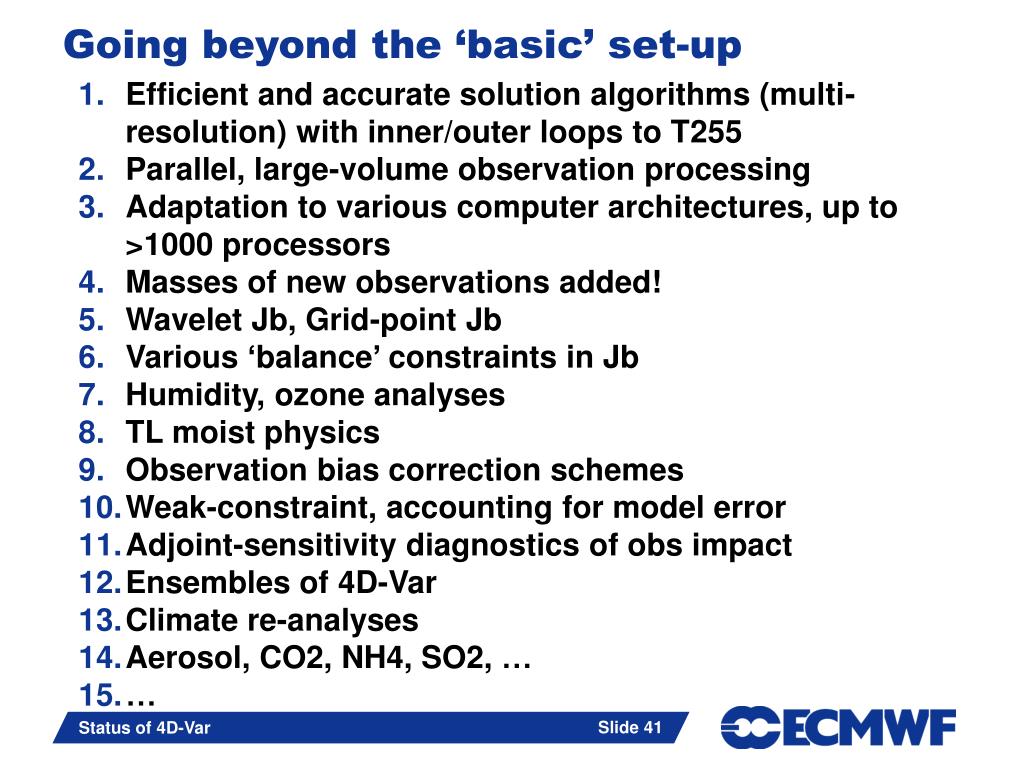 Going beyond the ‘basic’ set-up

1. Efficient and accurate solution algorithms (multi-resolution) with inner/outer loops to T255
2. Parallel, large-volume observation processing
3. Adaptation to various computer architectures, up to >1000 processors
4. Masses of new observations added!
5. Wavelet Jb, Grid-point Jb
6. Various ‘balance’ constraints in Jb
7. Humidity, ozone analyses
8. TL moist physics
9. Observation bias correction schemes
10. Weak-constraint, accounting for model error
11. Adjoint-sensitivity diagnostics of obs impact
12. Ensembles of 4D-Var
13. Climate re-analyses
14. Aerosol, CO2, NH4, SO2, …
15. …

Status of 4D-Var

Slide 41

ECMWF